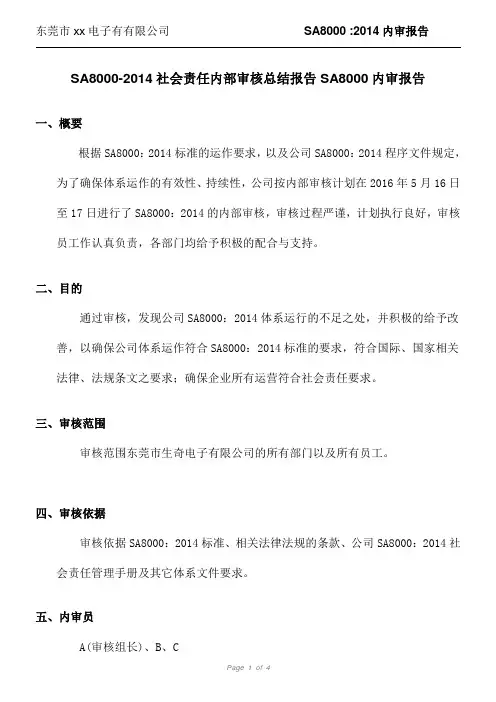 东莞市 xx 电子有有限公司 SA8000 :2014 内审报告

SA8000-2014 社会责任内部审核总结报告 SA8000 内审报告

一、概要

根据 SA8000：2014 标准的运作要求，以及公司 SA8000：2014 程序文件规定，为了确保体系运作的有效性、持续性，公司按内部审核计划在 2016 年 5 月 16 日至 17 日进行了 SA8000：2014 的内部审核，审核过程严谨，计划执行良好，审核员工作认真负责，各部门均给予积极的配合与支持。

二、目的

通过审核，发现公司 SA8000：2014 体系运行的不足之处，并积极的给予改善，以确保公司体系运作符合 SA8000：2014 标准的要求，符合国际、国家相关法律、法规条文之要求；确保企业所有运营符合社会责任要求。

三、审核范围

审核范围东莞市生奇电子有限公司的所有部门以及所有员工。

四、审核依据

审核依据 SA8000：2014 标准、相关法律法规的条款、公司 SA8000：2014 社会责任管理手册及其它体系文件要求。

五、内审员

A(审核组长)、B、C

Page 1 of 4